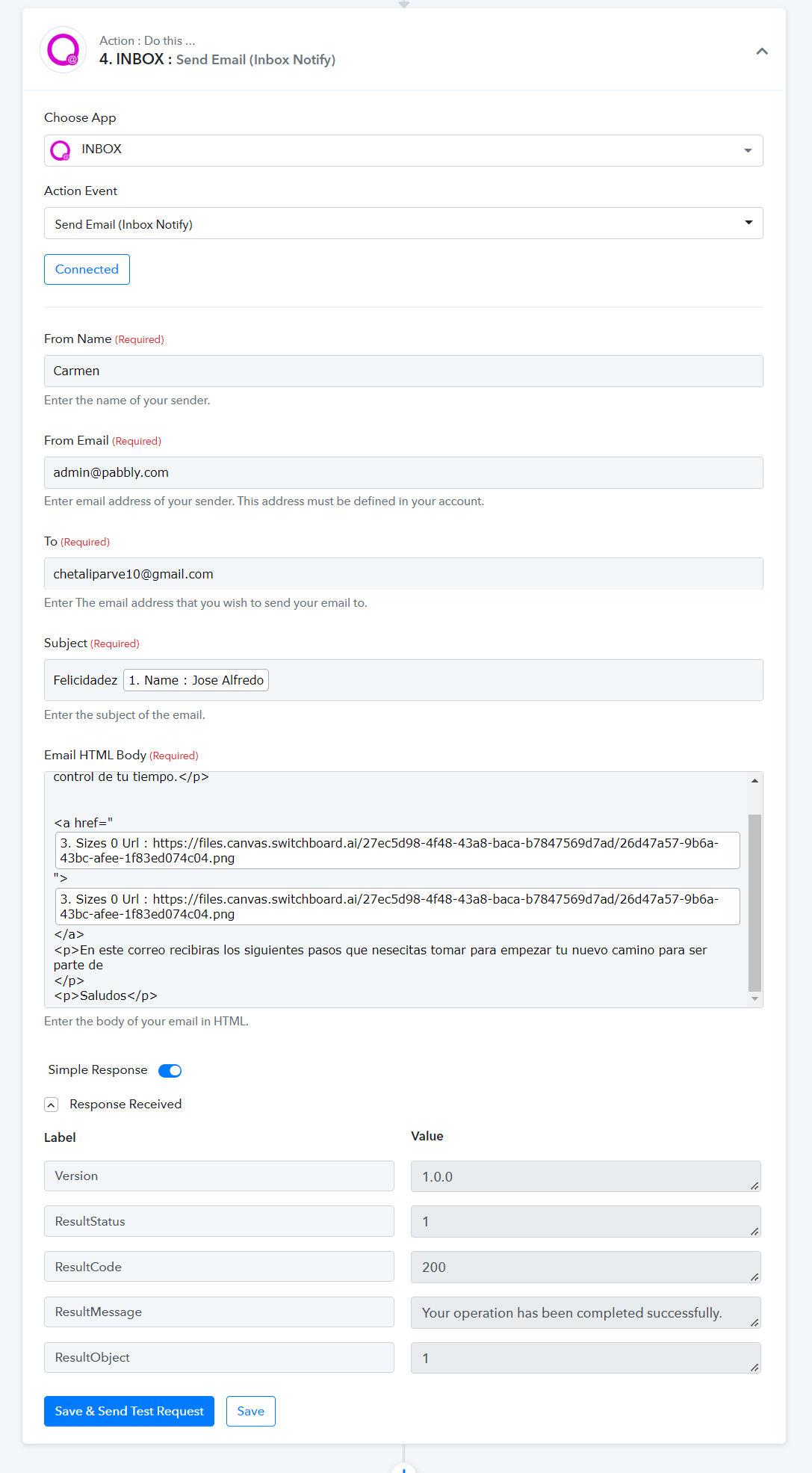 Action : Do this ...
4. INBOX : Send Email (Inbox Notify)

Choose App

INBOX

Action Event

Send Email (Inbox Notify)

Connected

From Name (Required)

Carmen

Enter the name of your sender.

From Email (Required)

admin@pabbly.com

Enter email address of your sender. This address must be defined in your account.

To (Required)

chetaliparve10@gmail.com

Enter The email address that you wish to send your email to.

Subject (Required)

Felicidadez 1. Name : Jose Alfredo

Enter the subject of the email.

Email HTML Body (Required)

control de tu tiempo.</p>

<a href="
3. Sizes 0 Url : https://files.canvas.switchboard.ai/27ec5d98-4f48-43a8-baca-b7847569d7ad/26d47a57-9b6a-43bc-afee-1f83ed074c04.png
">
3. Sizes 0 Url : https://files.canvas.switchboard.ai/27ec5d98-4f48-43a8-baca-b7847569d7ad/26d47a57-9b6a-43bc-afee-1f83ed074c04.png
</a>
<p>En este correo recibiras los siguientes pasos que nesecitas tomar para empezar tu nuevo camino para ser parte de
</p>
<p>Saludos</p>

Enter the body of your email in HTML.

Simple Response

Response Received

| Label | Value |
|---|---|
| Version | 1.0.0 |
| ResultStatus | 1 |
| ResultCode | 200 |
| ResultMessage | Your operation has been completed successfully. |
| ResultObject | 1 |

Save & Send Test Request

Save